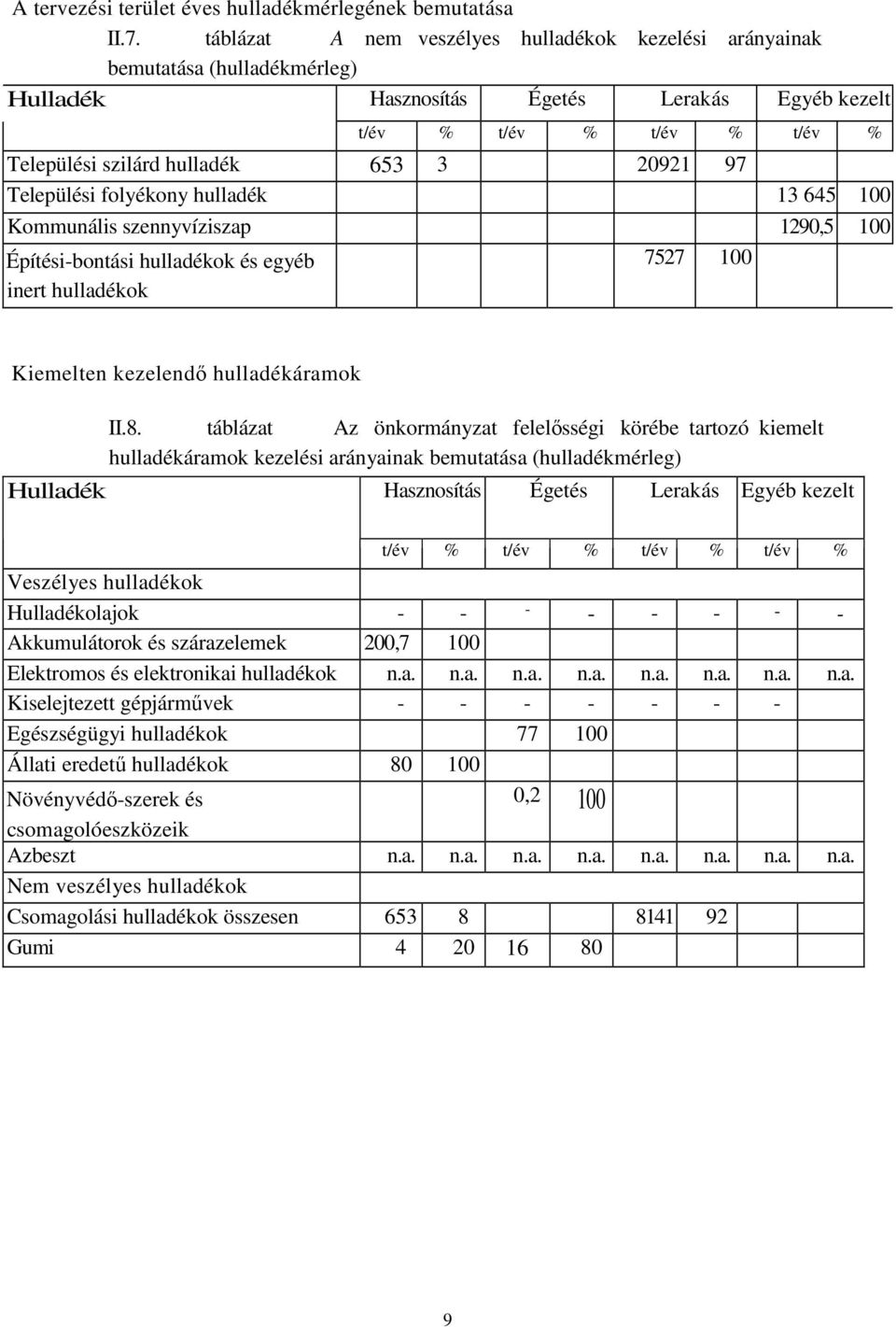 A tervezési terület éves hulladékmérlegének bemutatása

II.7. táblázat A nem veszélyes hulladékok kezelési arányainak bemutatása (hulladékmérleg)

| Hulladék | Hasznosítás | | Égetés | | Lerakás | | Egyéb kezelt | |
|---|---|---|---|---|---|---|---|---|
| | t/év | % | t/év | % | t/év | % | t/év | % |
| Települési szilárd hulladék | 653 | 3 | | | 20921 | 97 | | |
| Települési folyékony hulladék | | | | | | | 13 645 | 100 |
| Kommunális szennyvíziszap | | | | | | | 1290,5 | 100 |
| Építési-bontási hulladékok és egyéb inert hulladékok | | | | | 7527 | 100 | | |

Kiemelten kezelendő hulladékáramok

II.8. táblázat Az önkormányzat felelősségi körébe tartozó kiemelt hulladékáramok kezelési arányainak bemutatása (hulladékmérleg)

| Hulladék | Hasznosítás | | Égetés | | Lerakás | | Egyéb kezelt | |
|---|---|---|---|---|---|---|---|---|
| | t/év | % | t/év | % | t/év | % | t/év | % |
| Veszélyes hulladékok | | | | | | | | |
| Hulladékolajok | - | - | - | - | - | - | - | - |
| Akkumulátorok és szárazelemek | 200,7 | 100 | | | | | | |
| Elektromos és elektronikai hulladékok | n.a. | n.a. | n.a. | n.a. | n.a. | n.a. | n.a. | n.a. |
| Kiselejtezett gépjárművek | - | - | - | - | - | - | - | |
| Egészségügyi hulladékok | | | 77 | 100 | | | | |
| Állati eredetű hulladékok | 80 | 100 | | | | | | |
| Növényvédő-szerek és csomagolóeszközeik | | | 0,2 | 100 | | | | |
| Azbeszt | n.a. | n.a. | n.a. | n.a. | n.a. | n.a. | n.a. | n.a. |
| Nem veszélyes hulladékok | | | | | | | | |
| Csomagolási hulladékok összesen | 653 | 8 | | | 8141 | 92 | | |
| Gumi | 4 | 20 | 16 | 80 | | | | |

9